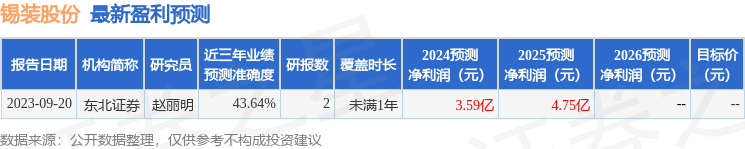 锡装股份 最新盈利预测

| 报告日期 | 机构简称 | 研究员 | 近三年业绩预测准确度 | 研报数 | 覆盖时长 | 2024预测净利润（元） | 2025预测净利润（元） | 2026预测净利润（元） | 目标价（元） |
|---|---|---|---|---|---|---|---|---|---|
| 2023-09-20 | 东北证券 | 赵丽明 | 43.64% | 2 | 未满1年 | 3.59亿 | 4.75亿 | -- | -- |

数据来源：公开数据整理，仅供参考不构成投资建议